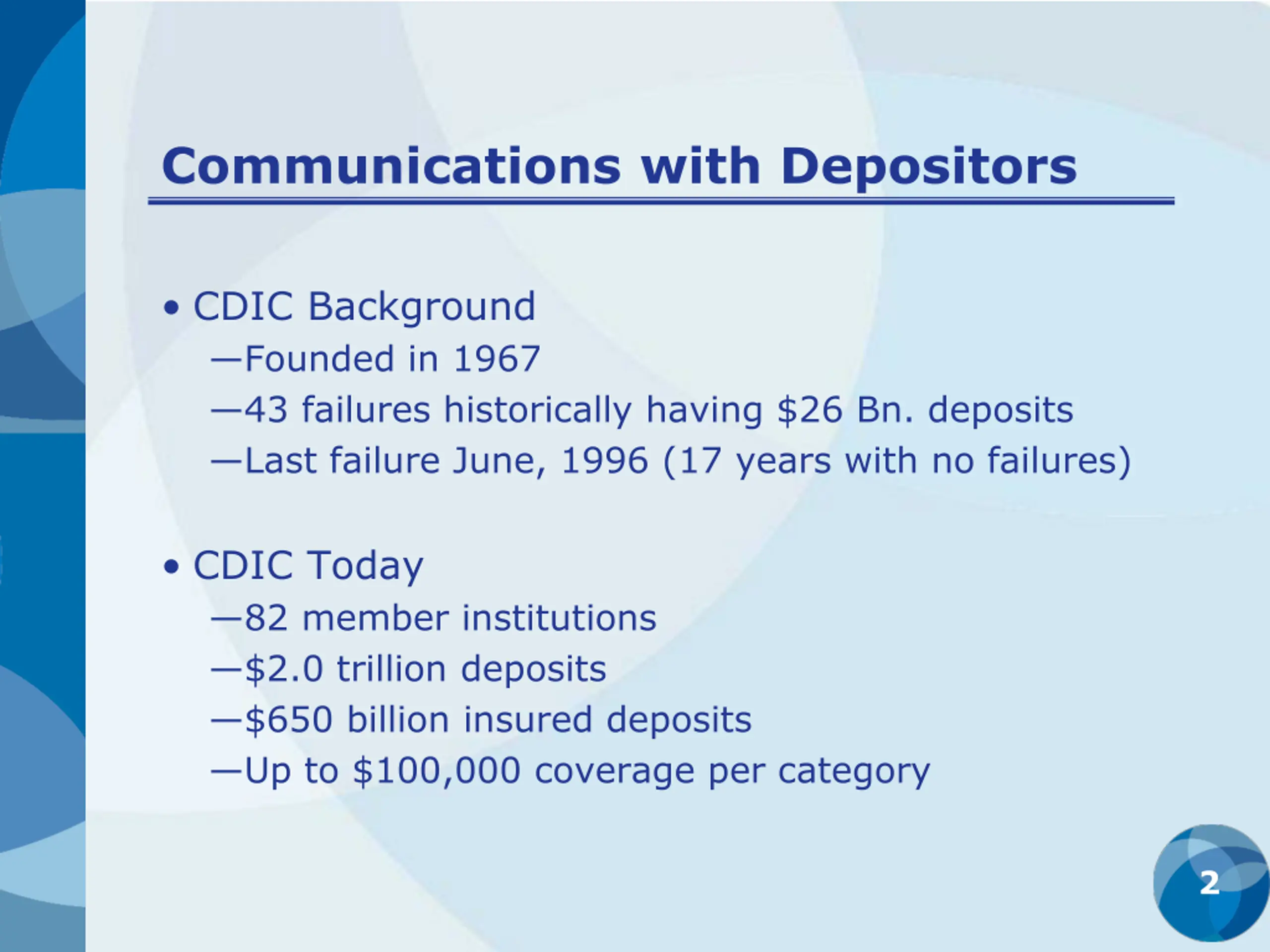 Communications with Depositors

• CDIC Background
—Founded in 1967
—43 failures historically having \$26 Bn. deposits
—Last failure June, 1996 (17 years with no failures)

• CDIC Today
—82 member institutions
—\$2.0 trillion deposits
—\$650 billion insured deposits
—Up to \$100,000 coverage per category

2